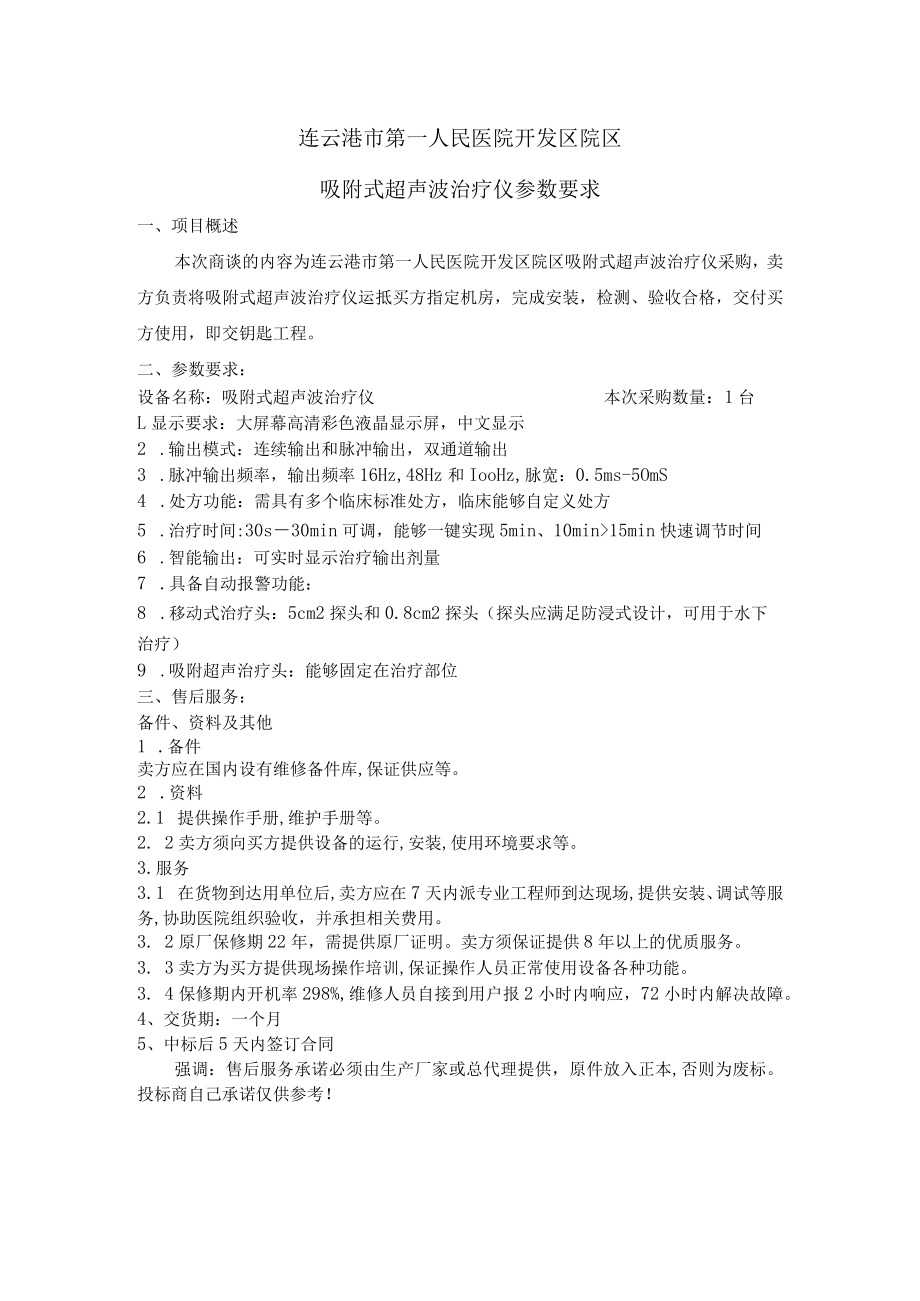 连云港市第一人民医院开发区院区

吸附式超声波治疗仪参数要求

一、项目概述

本次商谈的内容为连云港市第一人民医院开发区院区吸附式超声波治疗仪采购，卖方负责将吸附式超声波治疗仪运抵买方指定机房，完成安装，检测、验收合格，交付买方使用，即交钥匙工程。

二、参数要求：
设备名称：吸附式超声波治疗仪　　　　　　　　本次采购数量：1台
L显示要求：大屏幕高清彩色液晶显示屏，中文显示
2 .输出模式：连续输出和脉冲输出，双通道输出
3 .脉冲输出频率，输出频率16Hz，48Hz和IooHz，脉宽：0.5ms-50mS
4 .处方功能：需具有多个临床标准处方，临床能够自定义处方
5 .治疗时间:30s－30min可调，能够一键实现5min、10min>15min快速调节时间
6 .智能输出：可实时显示治疗输出剂量
7 .具备自动报警功能：
8 .移动式治疗头：5cm2探头和0.8cm2探头（探头应满足防浸式设计，可用于水下治疗）
9 .吸附超声治疗头：能够固定在治疗部位
三、售后服务：
备件、资料及其他
1 .备件
卖方应在国内设有维修备件库,保证供应等。
2 .资料
2.1 提供操作手册,维护手册等。
2. 2卖方须向买方提供设备的运行,安装,使用环境要求等。
3.服务
3.1 在货物到达用单位后,卖方应在7天内派专业工程师到达现场,提供安装、调试等服务,协助医院组织验收，并承担相关费用。
3. 2原厂保修期22年，需提供原厂证明。卖方须保证提供8年以上的优质服务。
3. 3卖方为买方提供现场操作培训,保证操作人员正常使用设备各种功能。
3. 4保修期内开机率298%,维修人员自接到用户报2小时内响应，72小时内解决故障。
4、交货期：一个月
5、中标后5天内签订合同
强调：售后服务承诺必须由生产厂家或总代理提供，原件放入正本,否则为废标。投标商自己承诺仅供参考!